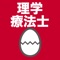 理学
療法士